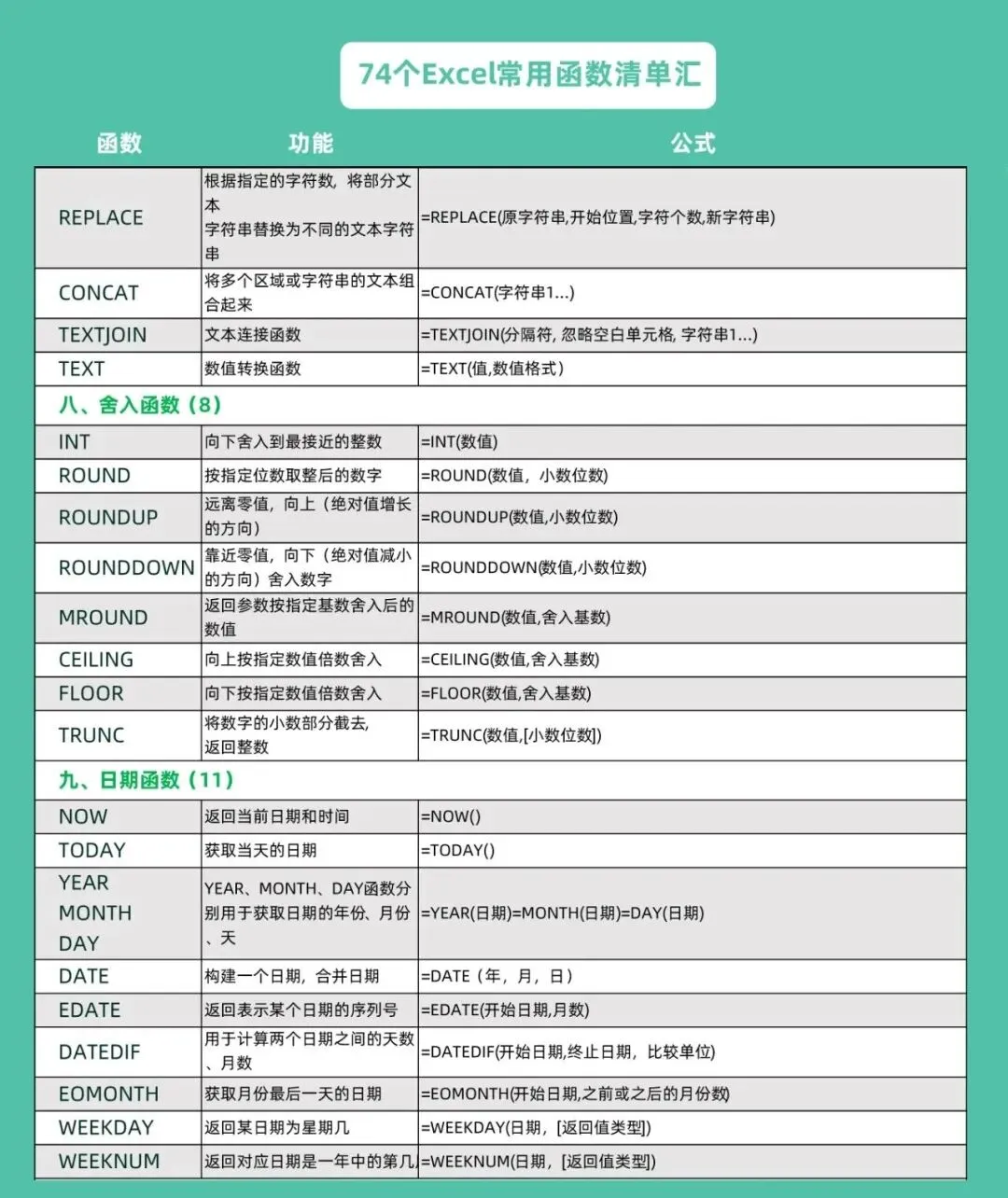 74个Excel常用函数清单汇

| 函数 | 功能 | 公式 |
|---|---|---|
| REPLACE | 根据指定的字符数，将部分文本字符串替换为不同的文本字符串 | =REPLACE(原字符串,开始位置,字符个数,新字符串) |
| CONCAT | 将多个区域或字符串的文本组合起来 | =CONCAT(字符串1...) |
| TEXTJOIN | 文本连接函数 | =TEXTJOIN(分隔符, 忽略空白单元格, 字符串1...) |
| TEXT | 数值转换函数 | =TEXT(值,数值格式) |
| 八、舍入函数（8） | | |
| INT | 向下舍入到最接近的整数 | =INT(数值) |
| ROUND | 按指定位数取整后的数字 | =ROUND(数值，小数位数) |
| ROUNDUP | 远离零值，向上（绝对值增长的方向） | =ROUNDUP(数值,小数位数) |
| ROUNDDOWN | 靠近零值，向下（绝对值减小的方向）舍入数字 | =ROUNDDOWN(数值,小数位数) |
| MROUND | 返回参数按指定基数舍入后的数值 | =MROUND(数值,舍入基数) |
| CEILING | 向上按指定数值倍数舍入 | =CEILING(数值,舍入基数) |
| FLOOR | 向下按指定数值倍数舍入 | =FLOOR(数值,舍入基数) |
| TRUNC | 将数字的小数部分截去，返回整数 | =TRUNC(数值,[小数位数]) |
| 九、日期函数（11） | | |
| NOW | 返回当前日期和时间 | =NOW() |
| TODAY | 获取当天的日期 | =TODAY() |
| YEAR MONTH DAY | YEAR、MONTH、DAY函数分别用于获取日期的年份、月份、天 | =YEAR(日期)=MONTH(日期)=DAY(日期) |
| DATE | 构建一个日期，合并日期 | =DATE（年，月，日） |
| EDATE | 返回表示某个日期的序列号 | =EDATE(开始日期,月数) |
| DATEDIF | 用于计算两个日期之间的天数、月数 | =DATEDIF(开始日期,终止日期，比较单位) |
| EOMONTH | 获取月份最后一天的日期 | =EOMONTH(开始日期,之前或之后的月份数) |
| WEEKDAY | 返回某日期为星期几 | =WEEKDAY(日期，[返回值类型]) |
| WEEKNUM | 返回对应日期是一年中的第几 | =WEEKNUM(日期，[返回值类型]) |